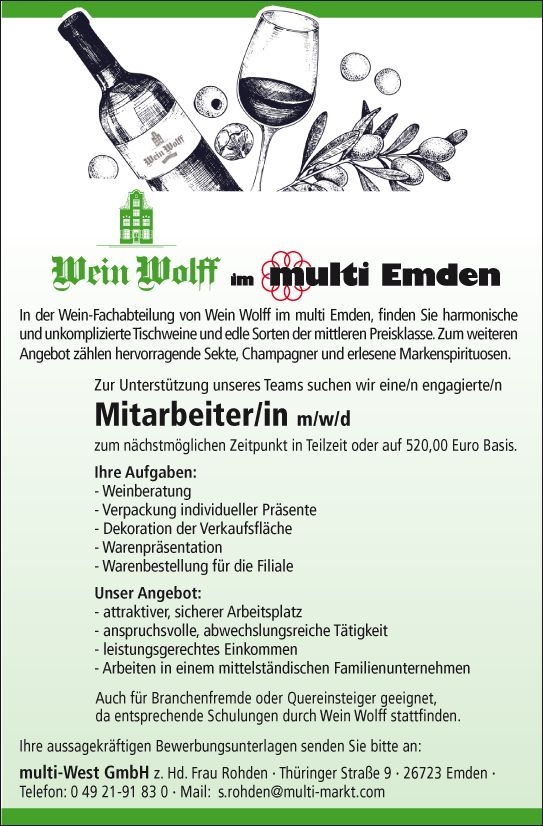 Wein Wolff

Wein Wolff im multi Emden

In der Wein-Fachabteilung von Wein Wolff im multi Emden, finden Sie harmonische und unkomplizierte Tischweine und edle Sorten der mittleren Preisklasse. Zum weiteren Angebot zählen hervorragende Sekte, Champagner und erlesene Markenspirituosen.

Zur Unterstützung unseres Teams suchen wir eine/n engagierte/n

Mitarbeiter/in m/w/d

zum nächstmöglichen Zeitpunkt in Teilzeit oder auf 520,00 Euro Basis.

Ihre Aufgaben:
- Weinberatung
- Verpackung individueller Präsente
- Dekoration der Verkaufsfläche
- Warenpräsentation
- Warenbestellung für die Filiale

Unser Angebot:
- attraktiver, sicherer Arbeitsplatz
- anspruchsvolle, abwechslungsreiche Tätigkeit
- leistungsgerechtes Einkommen
- Arbeiten in einem mittelständischen Familienunternehmen

Auch für Branchenfremde oder Quereinsteiger geeignet, da entsprechende Schulungen durch Wein Wolff stattfinden.

Ihre aussagekräftigen Bewerbungsunterlagen senden Sie bitte an:

multi-West GmbH z. Hd. Frau Rohden · Thüringer Straße 9 · 26723 Emden · Telefon: 0 49 21-91 83 0 · Mail: s.rohden@multi-markt.com